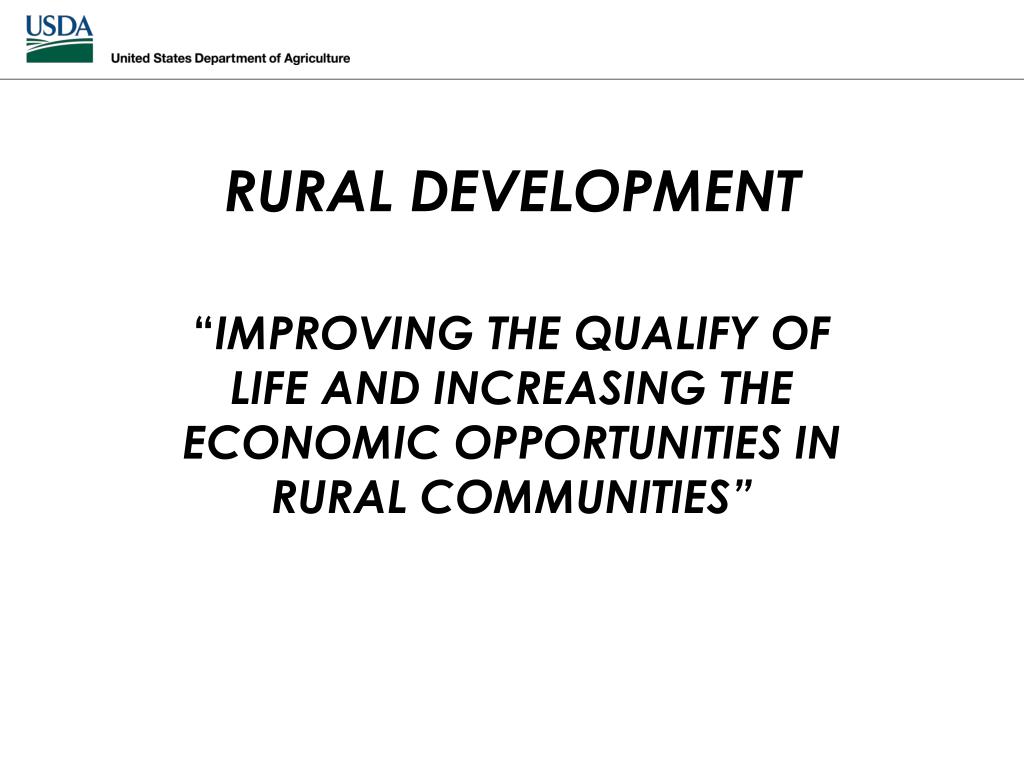 USDA
United States Department of Agriculture

RURAL DEVELOPMENT

"IMPROVING THE QUALIFY OF LIFE AND INCREASING THE ECONOMIC OPPORTUNITIES IN RURAL COMMUNITIES"